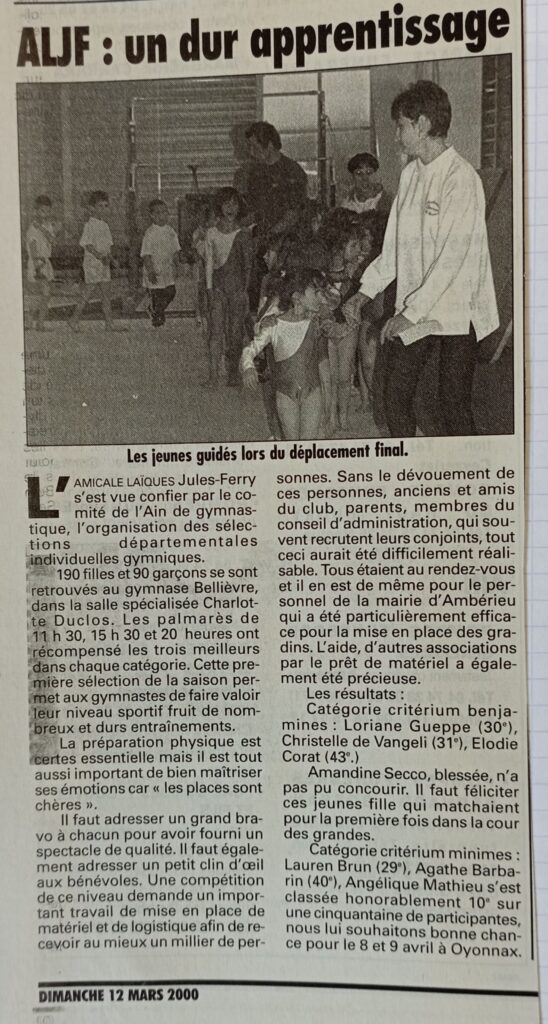 ALJF : un dur apprentissage

Les jeunes guidés lors du déplacement final.

L'AMICALE LAÏQUES Jules-Ferry s'est vue confier par le comité de l'Ain de gymnastique, l'organisation des sélections départementales individuelles gymniques.

190 filles et 90 garçons se sont retrouvés au gymnase Bellièvre, dans la salle spécialisée Charlotte Duclos. Les palmarès de 11 h 30, 15 h 30 et 20 heures ont récompensé les trois meilleurs dans chaque catégorie. Cette première sélection de la saison permet aux gymnastes de faire valoir leur niveau sportif fruit de nombreux et durs entraînements.

La préparation physique est certes essentielle mais il est tout aussi important de bien maîtriser ses émotions car « les places sont chères ».

Il faut adresser un grand bravo à chacun pour avoir fourni un spectacle de qualité. Il faut également adresser un petit clin d'œil aux bénévoles. Une compétition de ce niveau demande un important travail de mise en place de matériel et de logistique afin de recevoir au mieux un millier de personnes. Sans le dévouement de ces personnes, anciens et amis du club, parents, membres du conseil d'administration, qui souvent recrutent leurs conjoints, tout ceci aurait été difficilement réalisable. Tous étaient au rendez-vous et il en est de même pour le personnel de la mairie d'Ambérieu qui a été particulièrement efficace pour la mise en place des gradins. L'aide, d'autres associations par le prêt de matériel a également été précieuse.

Les résultats :

Catégorie critérium benjamines : Loriane Gueppe (30e), Christelle de Vangeli (31e), Elodie Corat (43e.)

Amandine Secco, blessée, n'a pas pu concourir. Il faut féliciter ces jeunes fille qui matchaient pour la première fois dans la cour des grandes.

Catégorie critérium minimes : Lauren Brun (29e), Agathe Barbarin (40e), Angélique Mathieu s'est classée honorablement 10e sur une cinquantaine de participantes, nous lui souhaitons bonne chance pour le 8 et 9 avril à Oyonnax.

DIMANCHE 12 MARS 2000